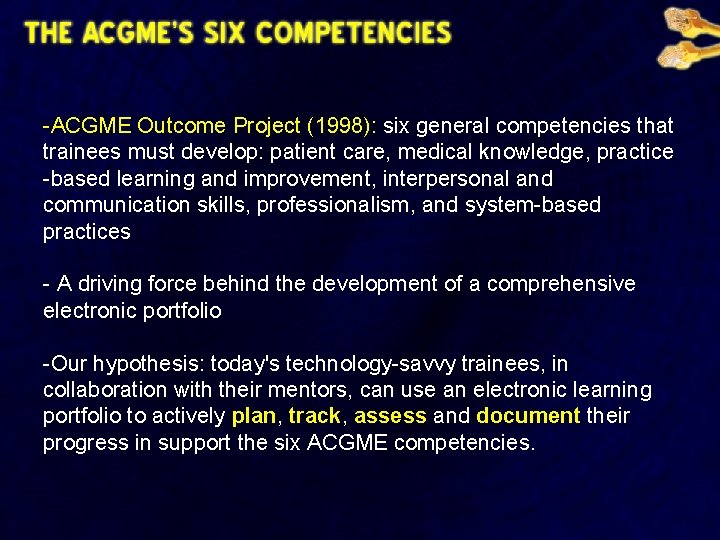 THE ACGME'S SIX COMPETENCIES

-ACGME Outcome Project (1998): six general competencies that trainees must develop: patient care, medical knowledge, practice -based learning and improvement, interpersonal and communication skills, professionalism, and system-based practices

- A driving force behind the development of a comprehensive electronic portfolio

-Our hypothesis: today's technology-savvy trainees, in collaboration with their mentors, can use an electronic learning portfolio to actively plan, track, assess and document their progress in support the six ACGME competencies.